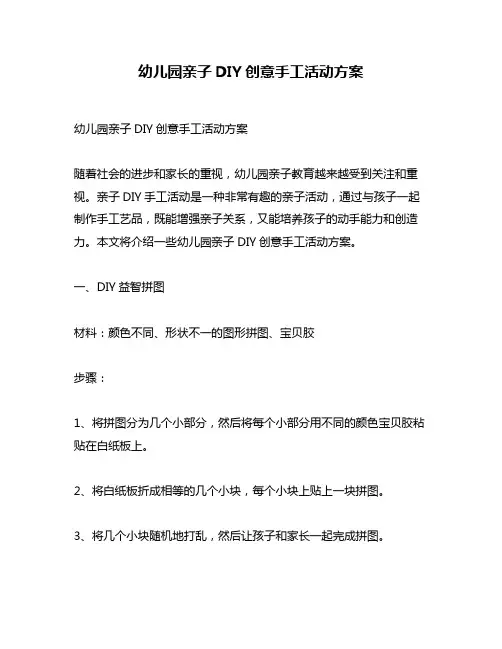 幼儿园亲子 DIY 创意手工活动方案

幼儿园亲子 DIY 创意手工活动方案

随着社会的进步和家长的重视，幼儿园亲子教育越来越受到关注和重视。亲子 DIY 手工活动是一种非常有趣的亲子活动，通过与孩子一起制作手工艺品，既能增强亲子关系，又能培养孩子的动手能力和创造力。本文将介绍一些幼儿园亲子 DIY 创意手工活动方案。

一、DIY 益智拼图

材料：颜色不同、形状不一的图形拼图、宝贝胶

步骤：

1、将拼图分为几个小部分，然后将每个小部分用不同的颜色宝贝胶粘贴在白纸板上。

2、将白纸板折成相等的几个小块，每个小块上贴上一块拼图。

3、将几个小块随机地打乱，然后让孩子和家长一起完成拼图。